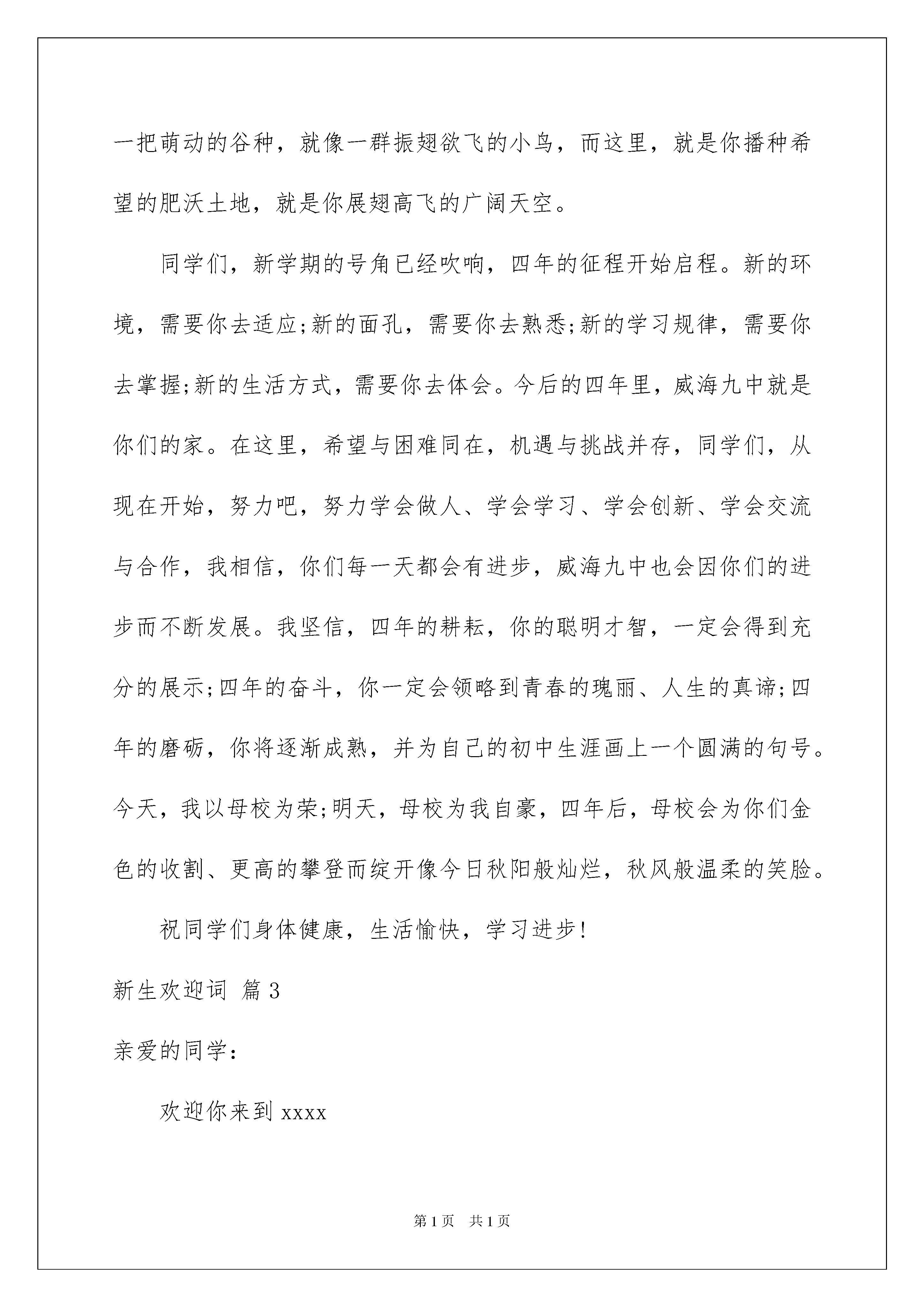 一把萌动的谷种，就像一群振翅欲飞的小鸟，而这里，就是你播种希望的肥沃土地，就是你展翅高飞的广阔天空。

同学们，新学期的号角已经吹响，四年的征程开始启程。新的环境，需要你去适应;新的面孔，需要你去熟悉;新的学习规律，需要你去掌握;新的生活方式，需要你去体会。今后的四年里，威海九中就是你们的家。在这里，希望与困难同在，机遇与挑战并存，同学们，从现在开始，努力吧，努力学会做人、学会学习、学会创新、学会交流与合作，我相信，你们每一天都会有进步，威海九中也会因你们的进步而不断发展。我坚信，四年的耕耘，你的聪明才智，一定会得到充分的展示;四年的奋斗，你一定会领略到青春的瑰丽、人生的真谛;四年的磨砺，你将逐渐成熟，并为自己的初中生涯画上一个圆满的句号。今天，我以母校为荣;明天，母校为我自豪，四年后，母校会为你们金色的收割、更高的攀登而绽开像今日秋阳般灿烂，秋风般温柔的笑脸。

祝同学们身体健康，生活愉快，学习进步!

新生欢迎词 篇3

亲爱的同学：

欢迎你来到xxxx

第1页 共1页